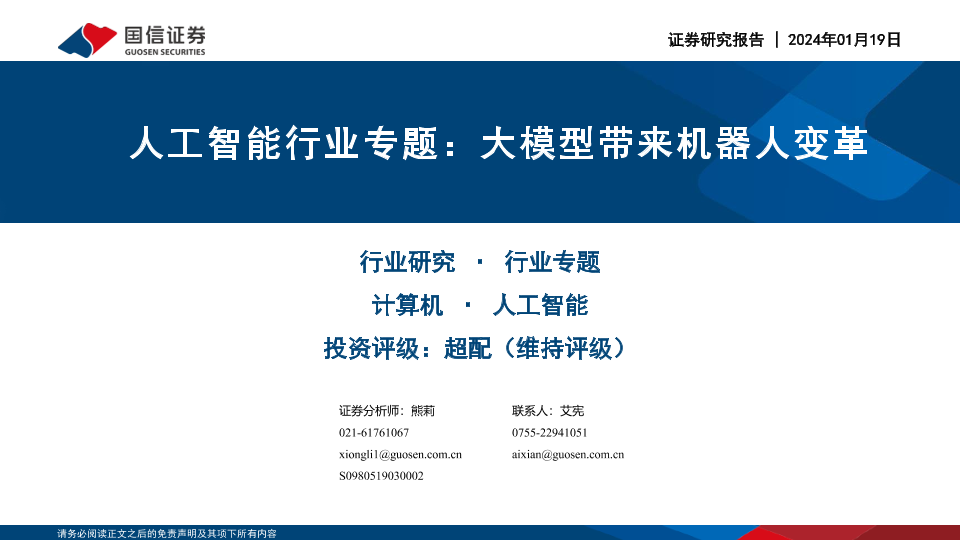 国信证券
GUOSEN SECURITIES

证券研究报告 | 2024年01月19日

人工智能行业专题：大模型带来机器人变革

行业研究 · 行业专题

计算机 · 人工智能

投资评级：超配（维持评级）

证券分析师：熊莉
021-61761067
xiongli1@guosen.com.cn
S0980519030002

联系人：艾宪
0755-22941051
aixian@guosen.com.cn

请务必阅读正文之后的免责声明及其项下所有内容